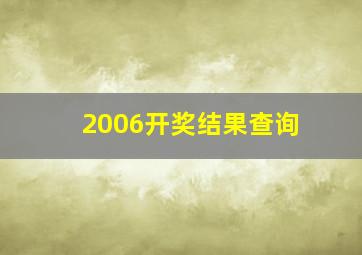 2006开奖结果查询